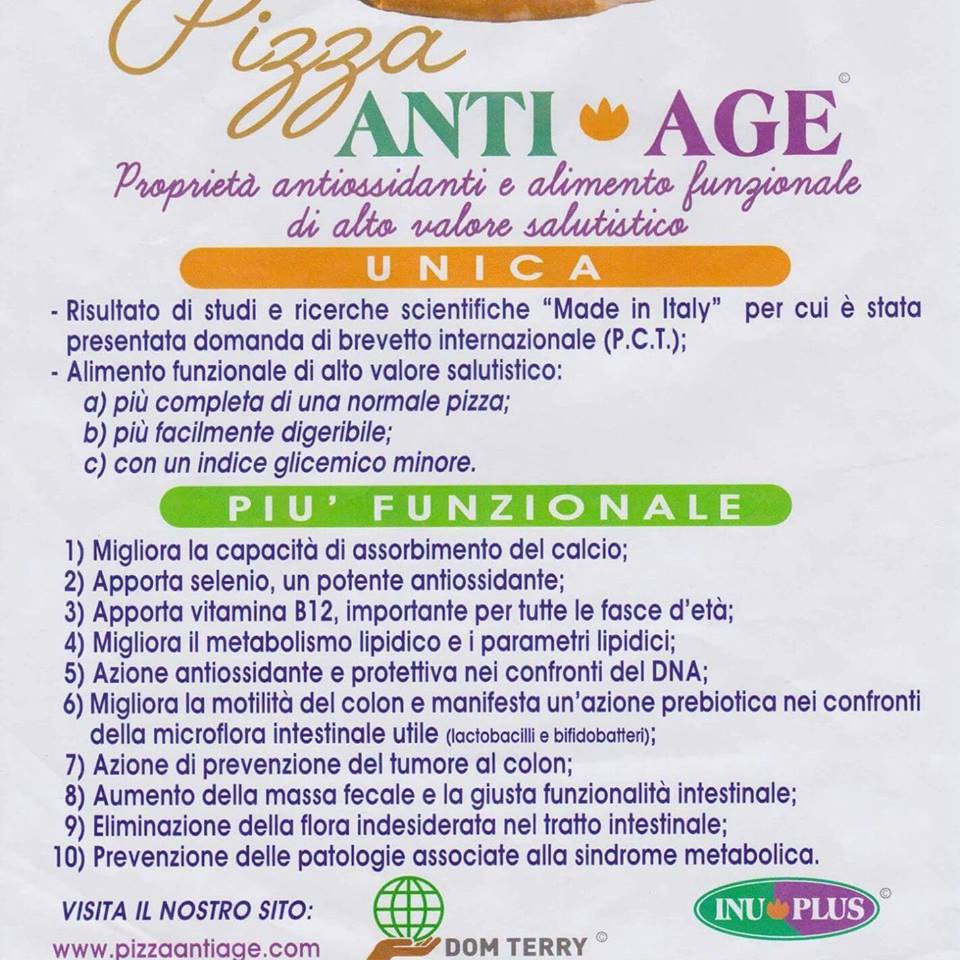 Pizza
ANTI AGE ©
Proprietà antiossidanti e alimento funzionale di alto valore salutistico

UNICA

- Risultato di studi e ricerche scientifiche "Made in Italy" per cui è stata presentata domanda di brevetto internazionale (P.C.T.);
- Alimento funzionale di alto valore salutistico:
a) più completa di una normale pizza;
b) più facilmente digeribile;
c) con un indice glicemico minore.

PIU' FUNZIONALE

1) Migliora la capacità di assorbimento del calcio;
2) Apporta selenio, un potente antiossidante;
3) Apporta vitamina B12, importante per tutte le fasce d'età;
4) Migliora il metabolismo lipidico e i parametri lipidici;
5) Azione antiossidante e protettiva nei confronti del DNA;
6) Migliora la motilità del colon e manifesta un'azione prebiotica nei confronti della microflora intestinale utile (lactobacilli e bifidobatteri);
7) Azione di prevenzione del tumore al colon;
8) Aumento della massa fecale e la giusta funzionalità intestinale;
9) Eliminazione della flora indesiderata nel tratto intestinale;
10) Prevenzione delle patologie associate alla sindrome metabolica.

VISITA IL NOSTRO SITO:
www.pizzaantiage.com

DOM TERRY ©

INU PLUS ©